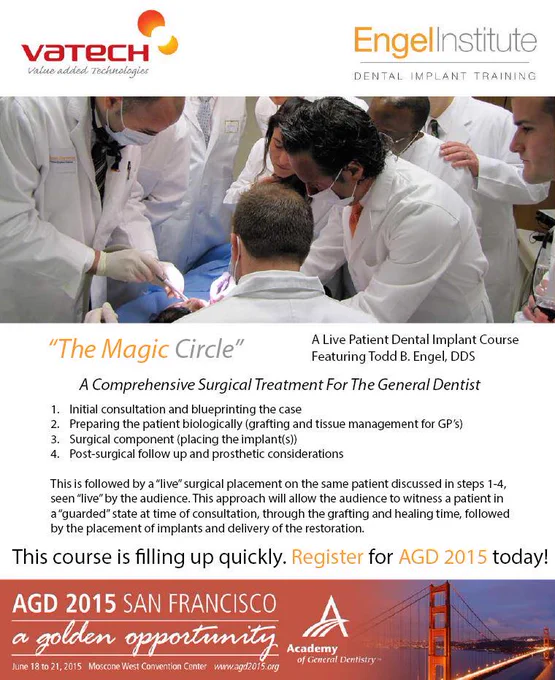 VATECH
Value added Technologies

EngelInstitute
DENTAL IMPLANT TRAINING

"The Magic Circle"

A Live Patient Dental Implant Course
Featuring Todd B. Engel, DDS

A Comprehensive Surgical Treatment For The General Dentist

1. Initial consultation and blueprinting the case
2. Preparing the patient biologically (grafting and tissue management for GP's)
3. Surgical component (placing the implant(s))
4. Post-surgical follow up and prosthetic considerations

This is followed by a "live" surgical placement on the same patient discussed in steps 1-4, seen "live" by the audience. This approach will allow the audience to witness a patient in a "guarded" state at time of consultation, through the grafting and healing time, followed by the placement of implants and delivery of the restoration.

This course is filling up quickly. Register for AGD 2015 today!

AGD 2015 SAN FRANCISCO
a golden opportunity
June 18 to 21, 2015 Moscone West Convention Center www.agd2015.org

Academy of General Dentistry™